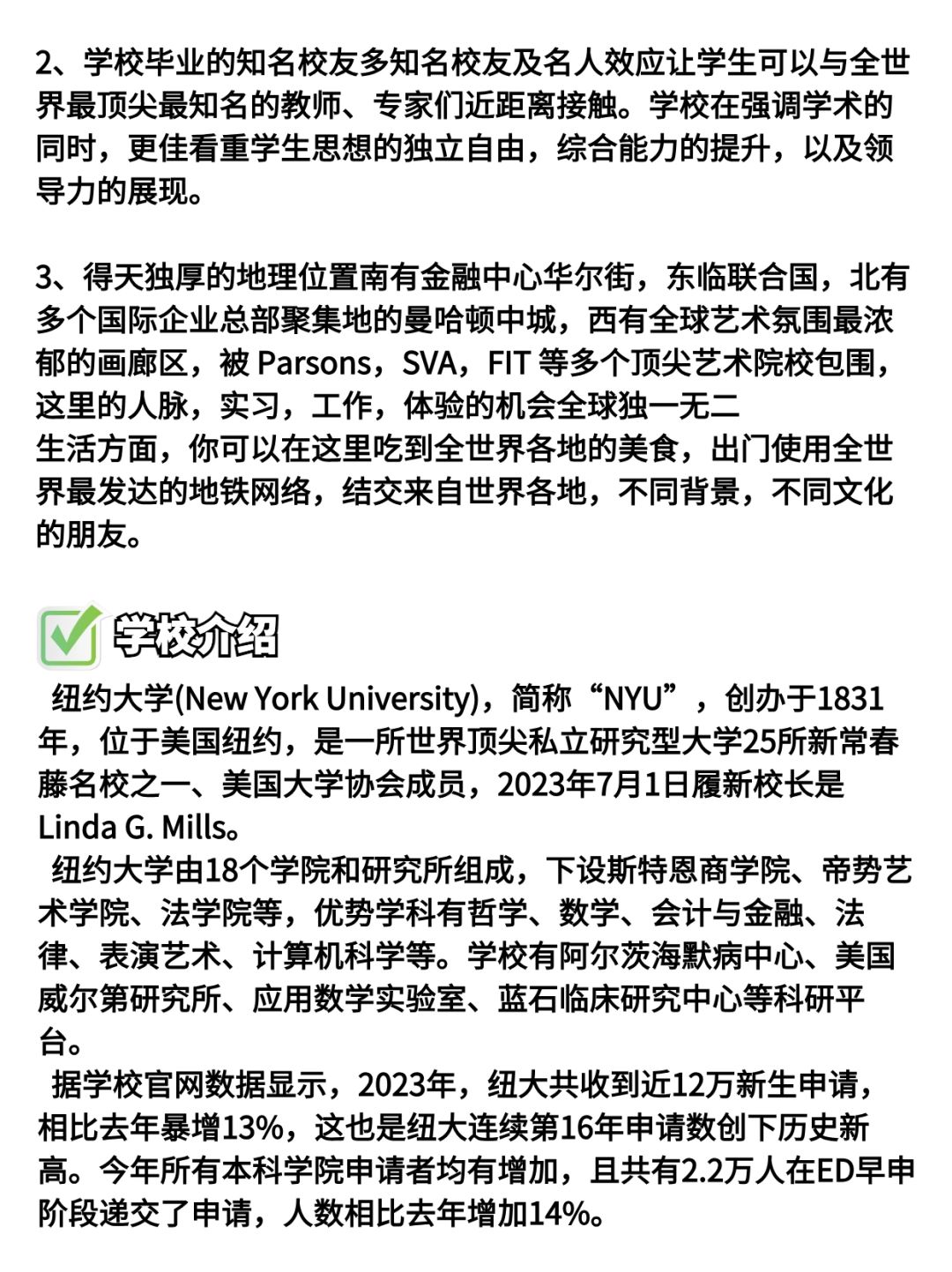 2、学校毕业的知名校友多知名校友及名人效应让学生可以与全世界最顶尖最知名的教师、专家们近距离接触。学校在强调学术的同时，更佳看重学生思想的独立自由，综合能力的提升，以及领导力的展现。

3、得天独厚的地理位置南有金融中心华尔街，东临联合国，北有多个国际企业总部聚集地的曼哈顿中城，西有全球艺术氛围最浓郁的画廊区，被Parsons，SVA，FIT等多个顶尖艺术院校包围，这里的人脉，实习，工作，体验的机会全球独一无二

生活方面，你可以在这里吃到全世界各地的美食，出门使用全世界最发达的地铁网络，结交来自世界各地，不同背景，不同文化的朋友。

☑ 学校介绍

纽约大学(New York University)，简称“NYU”，创办于1831年，位于美国纽约，是一所世界顶尖私立研究型大学25所新常春藤名校之一、美国大学协会成员，2023年7月1日履新校长是Linda G. Mills。

纽约大学由18个学院和研究所组成，下设斯特恩商学院、帝势艺术学院、法学院等，优势学科有哲学、数学、会计与金融、法律、表演艺术、计算机科学等。学校有阿尔茨海默病中心、美国威尔第研究所、应用数学实验室、蓝石临床研究中心等科研平台。

据学校官网数据显示，2023年，纽大共收到近12万新生申请，相比去年暴增13%，这也是纽大连续第16年申请数创下历史新高。今年所有本科学院申请者均有增加，且共有2.2万人在ED早申阶段递交了申请，人数相比去年增加14%。